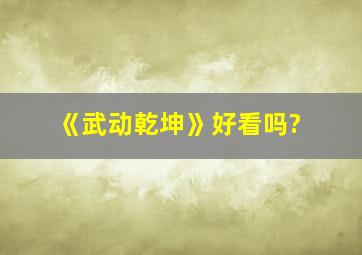 《武动乾坤》好看吗?